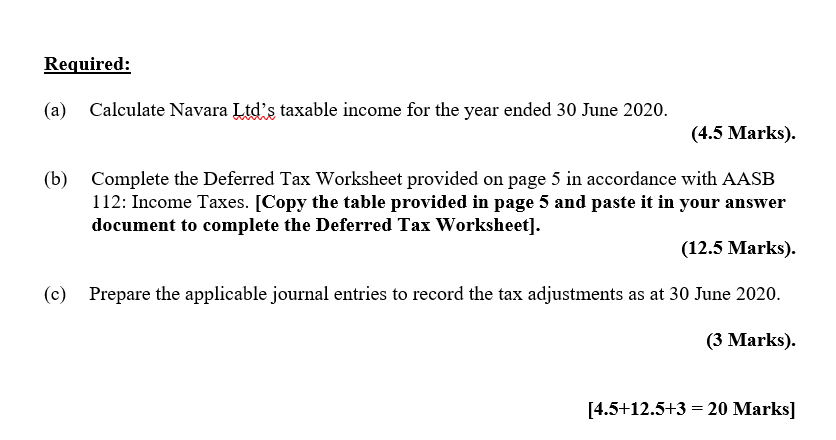 Required:

(a) Calculate Navara Ltd's taxable income for the year ended 30 June 2020.

(4.5 Marks).

(b) Complete the Deferred Tax Worksheet provided on page 5 in accordance with AASB 112: Income Taxes. [Copy the table provided in page 5 and paste it in your answer document to complete the Deferred Tax Worksheet].

(12.5 Marks).

(c) Prepare the applicable journal entries to record the tax adjustments as at 30 June 2020.

(3 Marks).

[4.5+12.5+3 = 20 Marks]